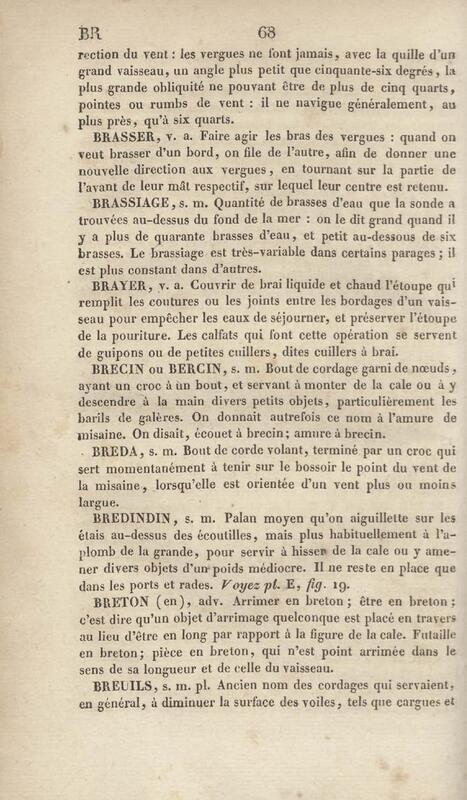 BR 68

rection du vent : les vergues ne font jamais, avec la quille d'un grand vaisseau, un angle plus petit que cinquante-six degrés, la plus grande obliquité ne pouvant être de plus de cinq quarts, pointes ou rumbs de vent : il ne navigue généralement, au plus près, qu'à six quarts.

BRASSER, v. a. Faire agir les bras des vergues : quand on veut brasser d'un bord, on file de l'autre, afin de donner une nouvelle direction aux vergues, en tournant sur la partie de l'avant de leur mât respectif, sur lequel leur centre est retenu.

BRASSIAGE, s. m. Quantité de brasses d'eau que la sonde a trouvées au-dessus du fond de la mer : on le dit grand quand il y a plus de quarante brasses d'eau, et petit au-dessous de six brasses. Le brassiage est très-variable dans certains parages ; il est plus constant dans d'autres.

BRAYER, v. a. Couvrir de brai liquide et chaud l'étoupe qui remplit les coutures ou les joints entre les bordages d'un vaisseau pour empêcher les eaux de séjourner, et préserver l'étoupe de la pouriture. Les calfats qui font cette opération se servent de guipons ou de petites cuillers, dites cuillers à brai.

BRECIN ou BERCIN, s. m. Bout de cordage garni de nœuds, ayant un croc à un bout, et servant à monter de la cale ou à y descendre à la main divers petits objets, particulièrement les barils de galères. On donnait autrefois ce nom à l'amure de misaine. On disait, écouet à brecin; amure à brecin.

BREDA, s. m. Bout de corde volant, terminé par un croc qui sert momentanément à tenir sur le bossoir le point du vent de la misaine, lorsqu'elle est orientée d'un vent plus ou moins largue.

BREDINDIN, s. m. Palan moyen qu'on aiguillette sur les étais au-dessus des écoutilles, mais plus habituellement à l'aplomb de la grande, pour servir à hisser de la cale ou y amener divers objets d'un poids médiocre. Il ne reste en place que dans les ports et rades. Voyez pl. E, fig. 19.

BRETON (en), adv. Arrimer en breton ; être en breton ; c'est dire qu'un objet d'arrimage quelconque est placé en travers au lieu d'être en long par rapport à la figure de la cale. Futaille en breton; pièce en breton, qui n'est point arrimée dans le sens de sa longueur et de celle du vaisseau.

BREUILS, s. m. pl. Ancien nom des cordages qui servaient, en général, à diminuer la surface des voiles, tels que cargues et